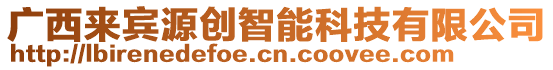 广西来宾源创智能科技有限公司
http://lbirenedefoe.cn.coovee.com